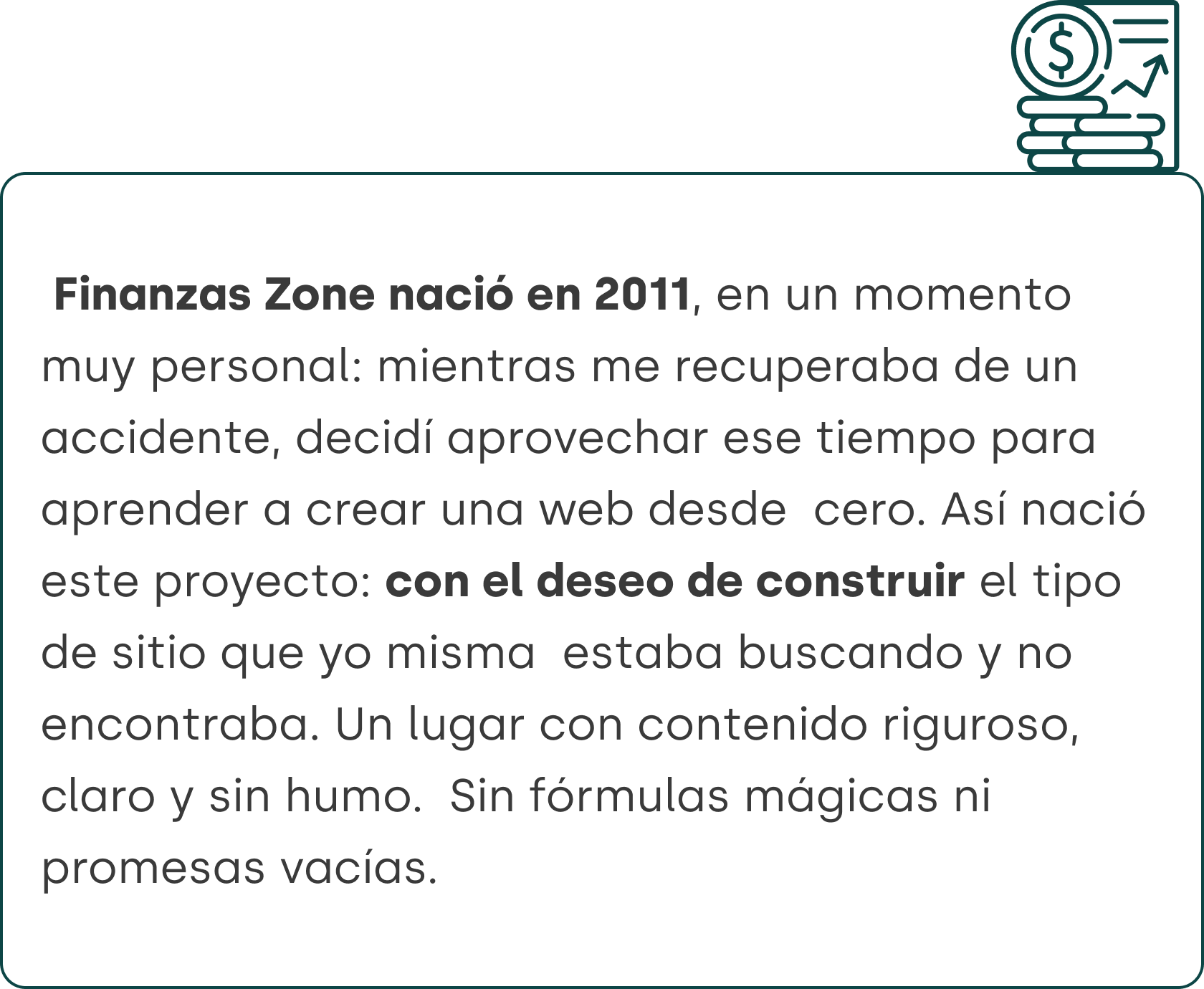 Finanzas Zone nació en 2011, en un momento muy personal: mientras me recuperaba de un accidente, decidí aprovechar ese tiempo para aprender a crear una web desde cero. Así nació este proyecto: con el deseo de construir el tipo de sitio que yo misma estaba buscando y no encontraba. Un lugar con contenido riguroso, claro y sin humo. Sin fórmulas mágicas ni promesas vacías.